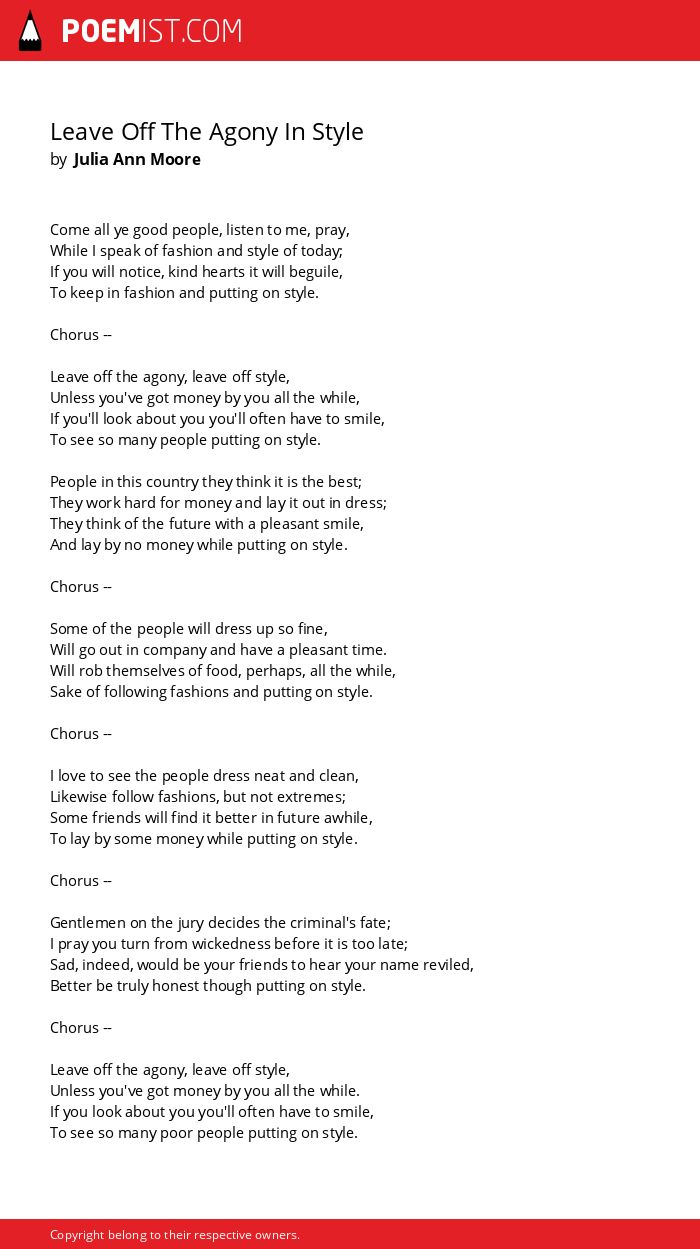 POEMIST.COM

Leave Off The Agony In Style
by Julia Ann Moore

Come all ye good people, listen to me, pray,
While I speak of fashion and style of today;
If you will notice, kind hearts it will beguile,
To keep in fashion and putting on style.

Chorus --

Leave off the agony, leave off style,
Unless you've got money by you all the while,
If you'll look about you you'll often have to smile,
To see so many people putting on style.

People in this country they think it is the best;
They work hard for money and lay it out in dress;
They think of the future with a pleasant smile,
And lay by no money while putting on style.

Chorus --

Some of the people will dress up so fine,
Will go out in company and have a pleasant time.
Will rob themselves of food, perhaps, all the while,
Sake of following fashions and putting on style.

Chorus --

I love to see the people dress neat and clean,
Likewise follow fashions, but not extremes;
Some friends will find it better in future awhile,
To lay by some money while putting on style.

Chorus --

Gentlemen on the jury decides the criminal's fate;
I pray you turn from wickedness before it is too late;
Sad, indeed, would be your friends to hear your name reviled,
Better be truly honest though putting on style.

Chorus --

Leave off the agony, leave off style,
Unless you've got money by you all the while.
If you look about you you'll often have to smile,
To see so many poor people putting on style.

Copyright belong to their respective owners.